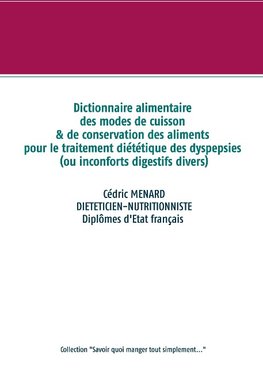 Dictionnaire alimentaire
des modes de cuisson
& de conservation des aliments
pour le traitement diététique des dyspepsies
(ou inconforts digestifs divers)

Cédric MENARD
DIETETICIEN-NUTRITIONNISTE
Diplômes d'Etat français

Collection "Savoir quoi manger tout simplement..."